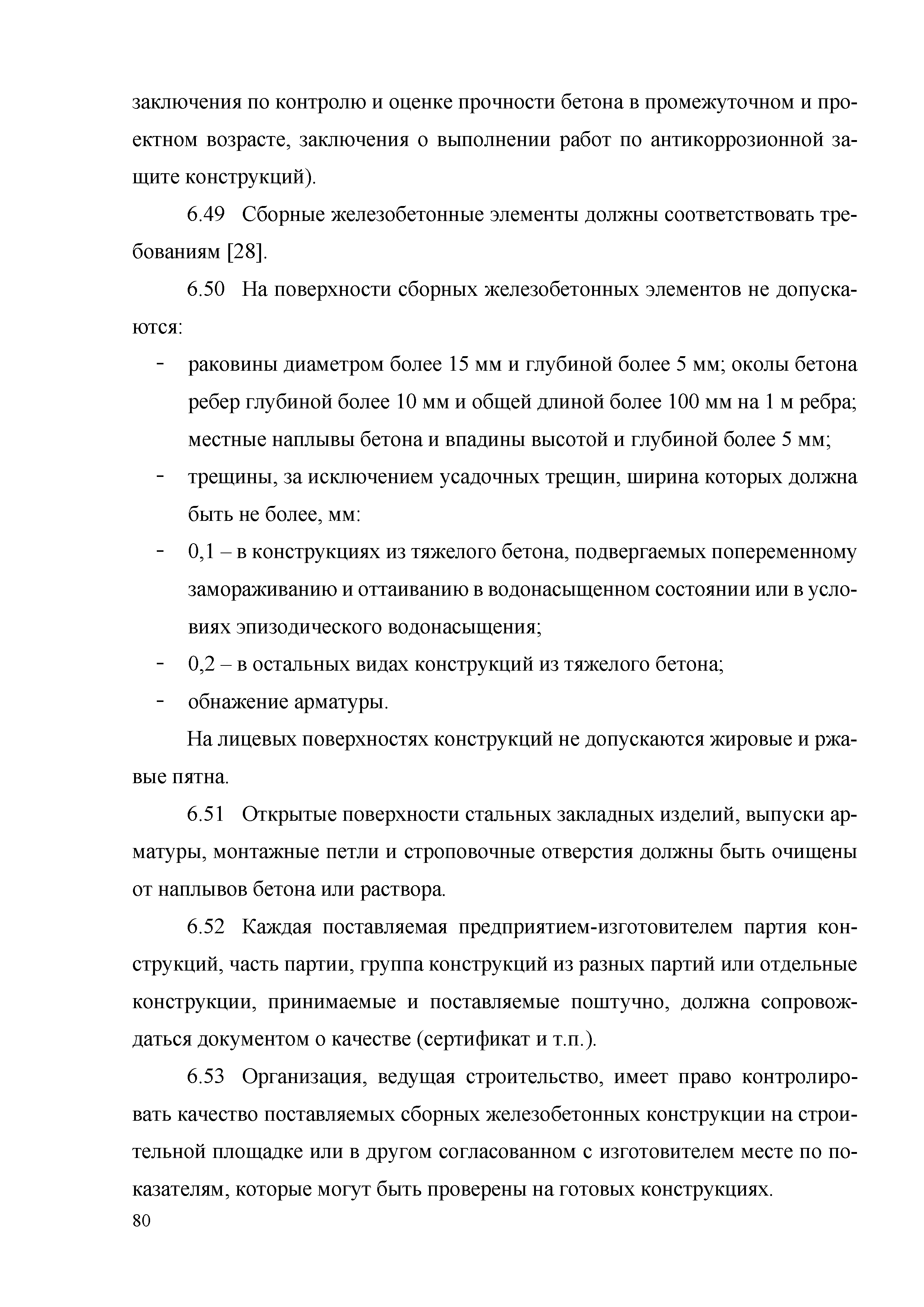 заключения по контролю и оценке прочности бетона в промежуточном и проектном возрасте, заключения о выполнении работ по антикоррозионной защите конструкций).

6.49 Сборные железобетонные элементы должны соответствовать требованиям [28].

6.50 На поверхности сборных железобетонных элементов не допускаются:

- раковины диаметром более 15 мм и глубиной более 5 мм; околы бетона ребер глубиной более 10 мм и общей длиной более 100 мм на 1 м ребра; местные наплывы бетона и впадины высотой и глубиной более 5 мм;
- трещины, за исключением усадочных трещин, ширина которых должна быть не более, мм:
- 0,1 – в конструкциях из тяжелого бетона, подвергаемых попеременному замораживанию и оттаиванию в водонасыщенном состоянии или в условиях эпизодического водонасыщения;
- 0,2 – в остальных видах конструкций из тяжелого бетона;
- обнажение арматуры.

На лицевых поверхностях конструкций не допускаются жировые и ржавые пятна.

6.51 Открытые поверхности стальных закладных изделий, выпуски арматуры, монтажные петли и строповочные отверстия должны быть очищены от наплывов бетона или раствора.

6.52 Каждая поставляемая предприятием-изготовителем партия конструкций, часть партии, группа конструкций из разных партий или отдельные конструкции, принимаемые и поставляемые поштучно, должна сопровождаться документом о качестве (сертификат и т.п.).

6.53 Организация, ведущая строительство, имеет право контролировать качество поставляемых сборных железобетонных конструкции на строительной площадке или в другом согласованном с изготовителем месте по показателям, которые могут быть проверены на готовых конструкциях.

80